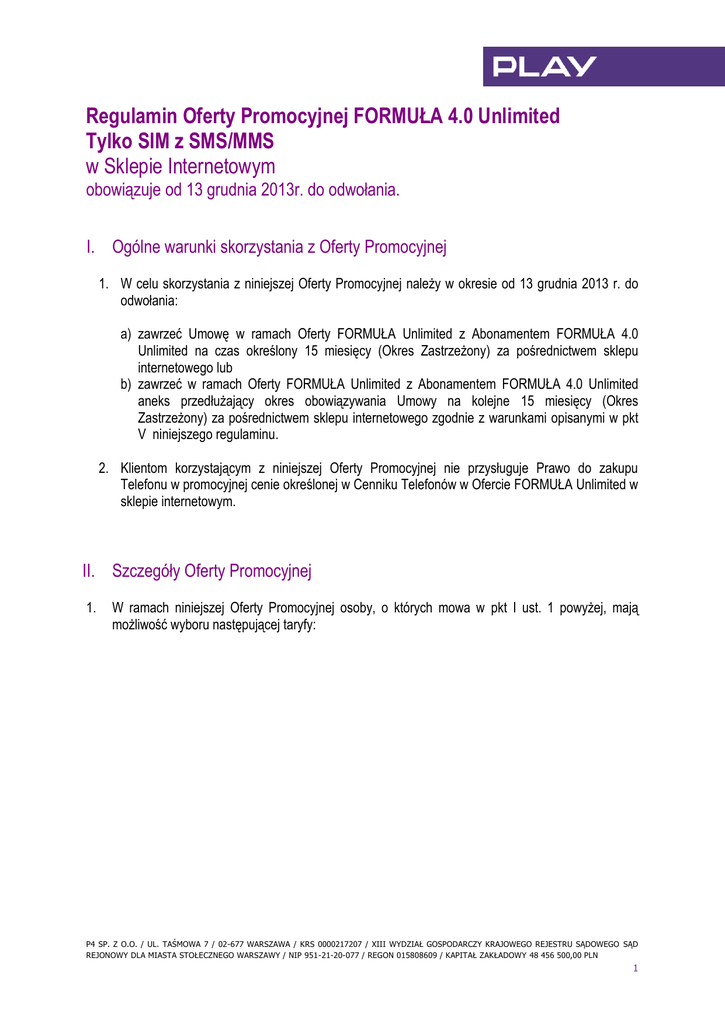 PLAY

Regulamin Oferty Promocyjnej FORMUŁA 4.0 Unlimited
Tylko SIM z SMS/MMS
w Sklepie Internetowym
obowiązuje od 13 grudnia 2013r. do odwołania.

I. Ogólne warunki skorzystania z Oferty Promocyjnej

1. W celu skorzystania z niniejszej Oferty Promocyjnej należy w okresie od 13 grudnia 2013 r. do odwołania:

a) zawrzeć Umowę w ramach Oferty FORMUŁA Unlimited z Abonamentem FORMUŁA 4.0 Unlimited na czas określony 15 miesięcy (Okres Zastrzeżony) za pośrednictwem sklepu internetowego lub
b) zawrzeć w ramach Oferty FORMUŁA Unlimited z Abonamentem FORMUŁA 4.0 Unlimited aneks przedłużający okres obowiązywania Umowy na kolejne 15 miesięcy (Okres Zastrzeżony) za pośrednictwem sklepu internetowego zgodnie z warunkami opisanymi w pkt V niniejszego regulaminu.

2. Klientom korzystającym z niniejszej Oferty Promocyjnej nie przysługuje Prawo do zakupu Telefonu w promocyjnej cenie określonej w Cenniku Telefonów w Ofercie FORMUŁA Unlimited w sklepie internetowym.

II. Szczegóły Oferty Promocyjnej

1. W ramach niniejszej Oferty Promocyjnej osoby, o których mowa w pkt I ust. 1 powyżej, mają możliwość wyboru następującej taryfy:

P4 SP. Z O.O. / UL. TAŚMOWA 7 / 02-677 WARSZAWA / KRS 0000217207 / XIII WYDZIAŁ GOSPODARCZY KRAJOWEGO REJESTRU SĄDOWEGO SĄD REJONOWY DLA MIASTA STOŁECZNEGO WARSZAWY / NIP 951-21-20-077 / REGON 015808609 / KAPITAŁ ZAKŁADOWY 48 456 500,00 PLN
1